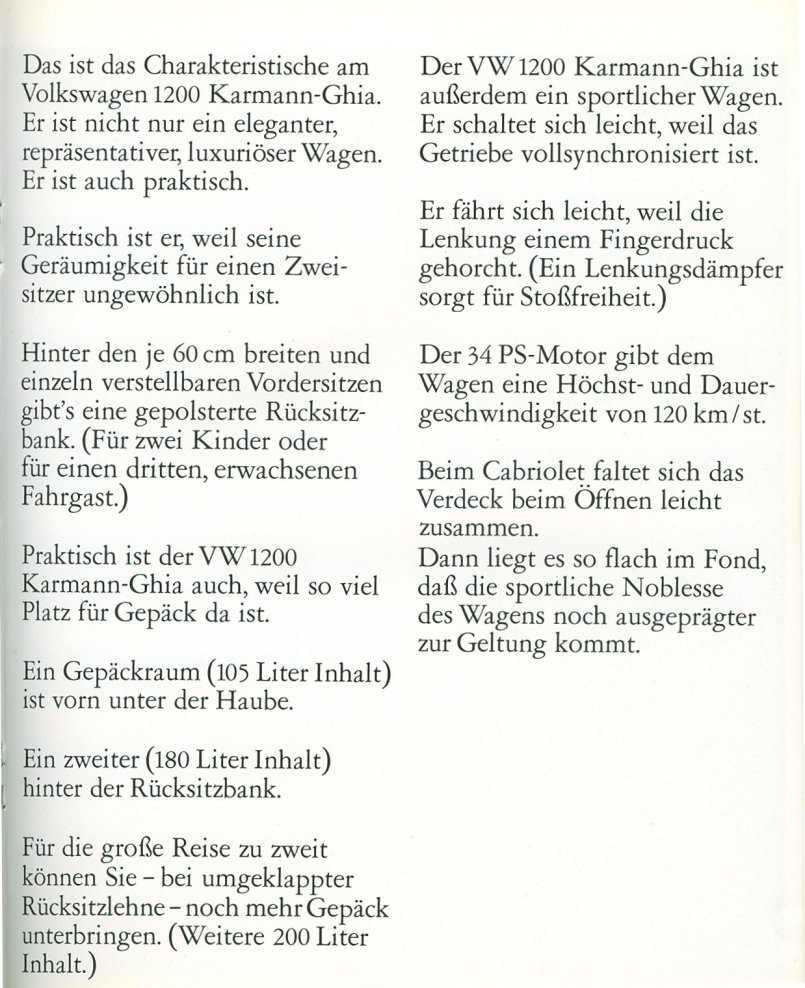 Das ist das Charakteristische am Volkswagen 1200 Karmann-Ghia. Er ist nicht nur ein eleganter, repräsentativer, luxuriöser Wagen. Er ist auch praktisch.

Praktisch ist er, weil seine Geräumigkeit für einen Zweisitzer ungewöhnlich ist.

Hinter den je 60 cm breiten und einzeln verstellbaren Vordersitzen gibt's eine gepolsterte Rücksitzbank. (Für zwei Kinder oder für einen dritten, erwachsenen Fahrgast.)

Praktisch ist der VW 1200 Karmann-Ghia auch, weil so viel Platz für Gepäck da ist.

Ein Gepäckraum (105 Liter Inhalt) ist vorn unter der Haube.

Ein zweiter (180 Liter Inhalt) hinter der Rücksitzbank.

Für die große Reise zu zweit können Sie – bei umgeklappter Rücksitzlehne – noch mehr Gepäck unterbringen. (Weitere 200 Liter Inhalt.)

Der VW 1200 Karmann-Ghia ist außerdem ein sportlicher Wagen. Er schaltet sich leicht, weil das Getriebe vollsynchronisiert ist.

Er fährt sich leicht, weil die Lenkung einem Fingerdruck gehorcht. (Ein Lenkungsdämpfer sorgt für Stoßfreiheit.)

Der 34 PS-Motor gibt dem Wagen eine Höchst- und Dauergeschwindigkeit von 120 km/st.

Beim Cabriolet faltet sich das Verdeck beim Öffnen leicht zusammen.
Dann liegt es so flach im Fond, daß die sportliche Noblesse des Wagens noch ausgeprägter zur Geltung kommt.